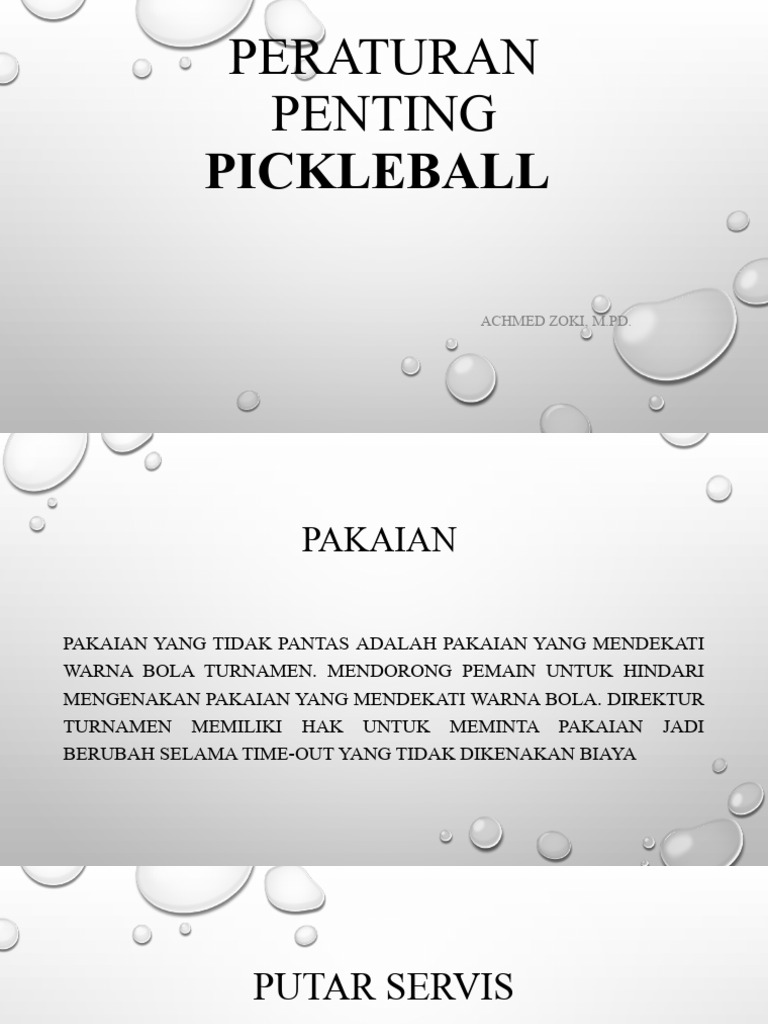 PERATURAN PENTING
PICKLEBALL

ACHMED ZOKI, M.PD.

PAKAIAN

PAKAIAN YANG TIDAK PANTAS ADALAH PAKAIAN YANG MENDEKATI WARNA BOLA TURNAMEN. MENDORONG PEMAIN UNTUK HINDARI MENGENAKAN PAKAIAN YANG MENDEKATI WARNA BOLA. DIREKTUR TURNAMEN MEMILIKI HAK UNTUK MEMINTA PAKAIAN JADI BERUBAH SELAMA TIME-OUT YANG TIDAK DIKENAKAN BIAYA

PUTAR SERVIS